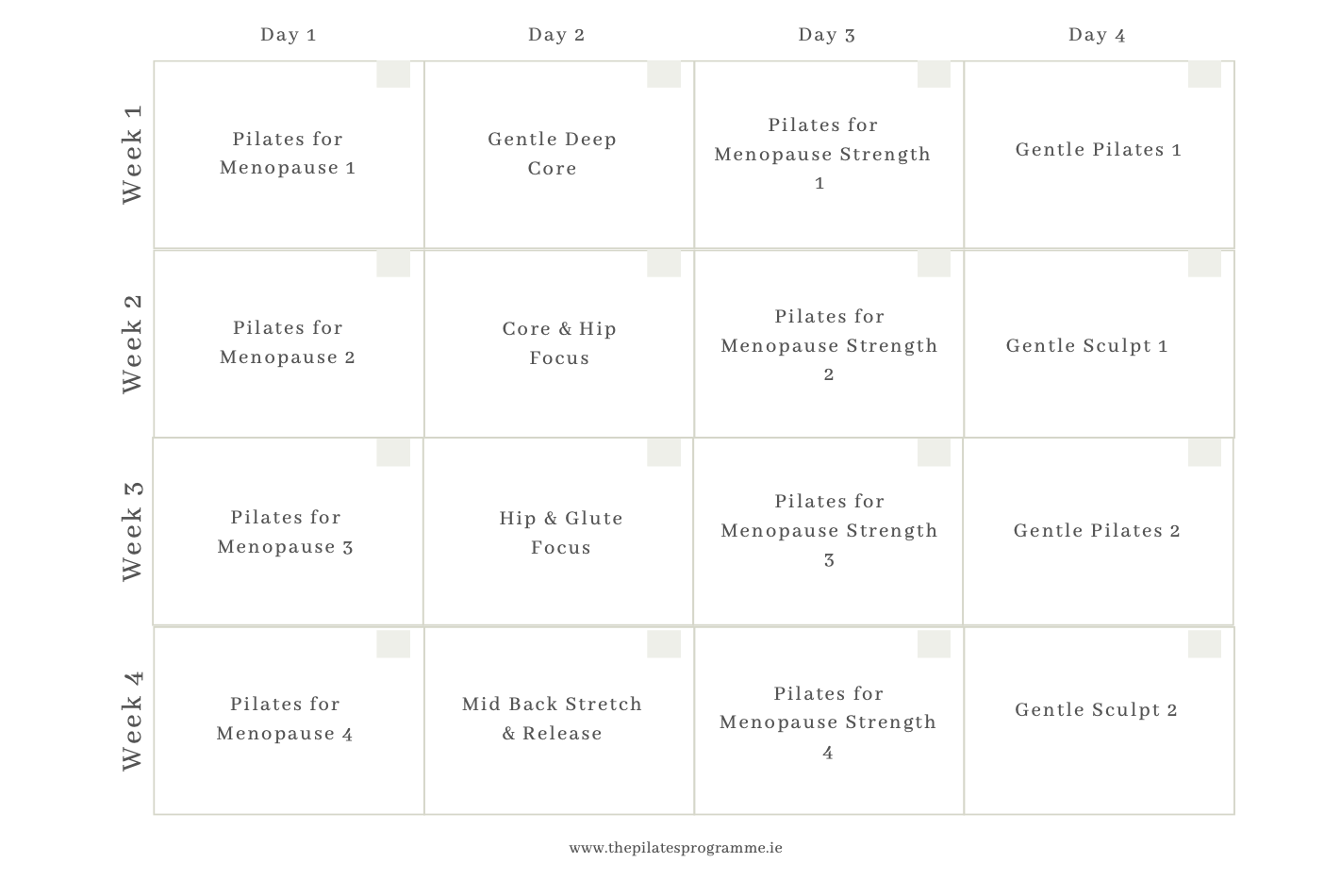 |  | Day 1 | Day 2 | Day 3 | Day 4 |
|---|---|---|---|---|
| Week 1 | Pilates for Menopause 1 | Gentle Deep Core | Pilates for Menopause Strength 1 | Gentle Pilates 1 |
| Week 2 | Pilates for Menopause 2 | Core & Hip Focus | Pilates for Menopause Strength 2 | Gentle Sculpt 1 |
| Week 3 | Pilates for Menopause 3 | Hip & Glute Focus | Pilates for Menopause Strength 3 | Gentle Pilates 2 |
| Week 4 | Pilates for Menopause 4 | Mid Back Stretch & Release | Pilates for Menopause Strength 4 | Gentle Sculpt 2 |

www.thepilatesprogramme.ie